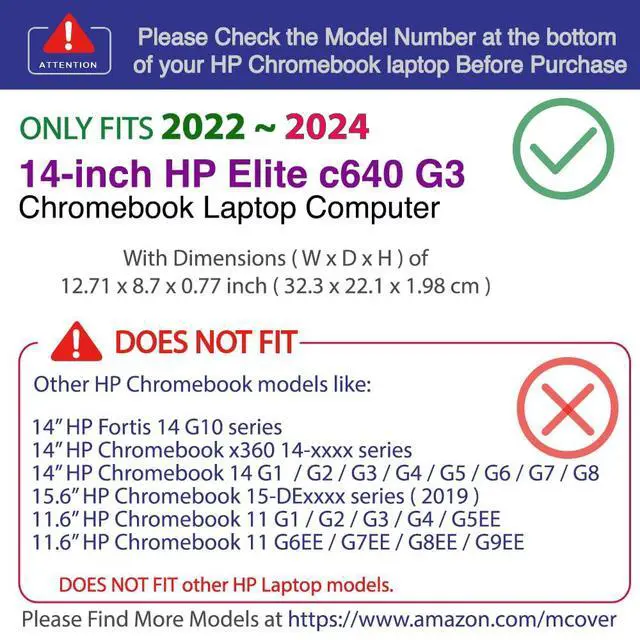 ATTENTION

Please Check the Model Number at the bottom of your HP Chromebook laptop Before Purchase

ONLY FITS 2022 ~ 2024
14-inch HP Elite c640 G3
Chromebook Laptop Computer

With Dimensions ( W x D x H ) of
12.71 x 8.7 x 0.77 inch ( 32.3 x 22.1 x 1.98 cm )

DOES NOT FIT

Other HP Chromebook models like:

14" HP Fortis 14 G10 series
14" HP Chromebook x360 14-xxxx series
14" HP Chromebook 14 G1 / G2 / G3 / G4 / G5 / G6 / G7 / G8
15.6" HP Chromebook 15-DExxxx series ( 2019 )
11.6" HP Chromebook 11 G1 / G2 / G3 / G4 / G5EE
11.6" HP Chromebook 11 G6EE / G7EE / G8EE / G9EE

DOES NOT FIT other HP Laptop models.

Please Find More Models at https://www.amazon.com/mcover